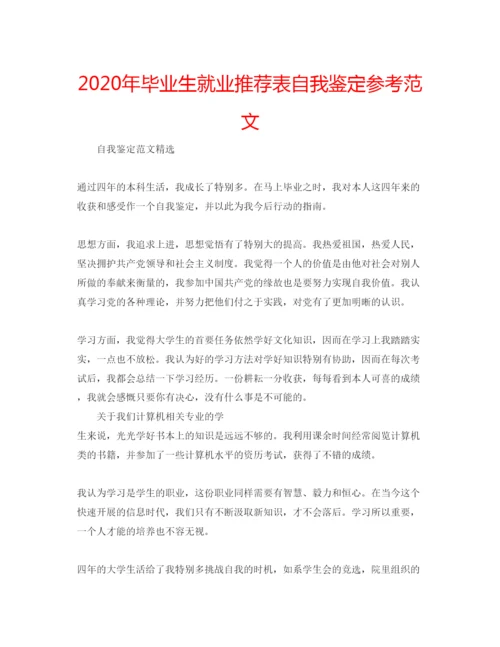 2020年毕业生就业推荐表自我鉴定参考范文

自我鉴定范文精选

通过四年的本科生活，我成长了特别多。在马上毕业之时，我对本人这四年来的收获和感受作一个自我鉴定，并以此为我今后行动的指南。

思想方面，我追求上进，思想觉悟有了特别大的提高。我热爱祖国，热爱人民，坚决拥护共产党领导和社会主义制度。我觉得一个人的价值是由他对社会对别人所做的奉献来衡量的，我参加中国共产党的缘故也是要努力实现自我价值。我认真学习党的各种理论，并努力把他们付之于实践，对党有了更加明晰的认识。

学习方面，我觉得大学生的首要任务依然学好文化知识，因而在学习上我踏踏实实，一点也不放松。我认为好的学习方法对学好知识特别有协助，因而在每次考试后，我都会总结一下学习经历。一份耕耘一分收获，每每看到本人可喜的成绩，我就会感慨只要你有决心，没有什么事是不可能的。

关于我们计算机相关专业的学生来说，光光学好书本上的知识是远远不够的。我利用课余时间经常阅览计算机类的书籍，并参加了一些计算机水平的资历考试，获得了不错的成绩。

我认为学习是学生的职业，这份职业同样需要有智慧、毅力和恒心。在当今这个快速开展的信息时代，我们只有不断汲取新知识，才不会落后。学习所以重要，一个人才能的培养也不容无视。

四年的大学生活给了我特别多挑战自我的时机，如系学生会的竞选，院里组织的